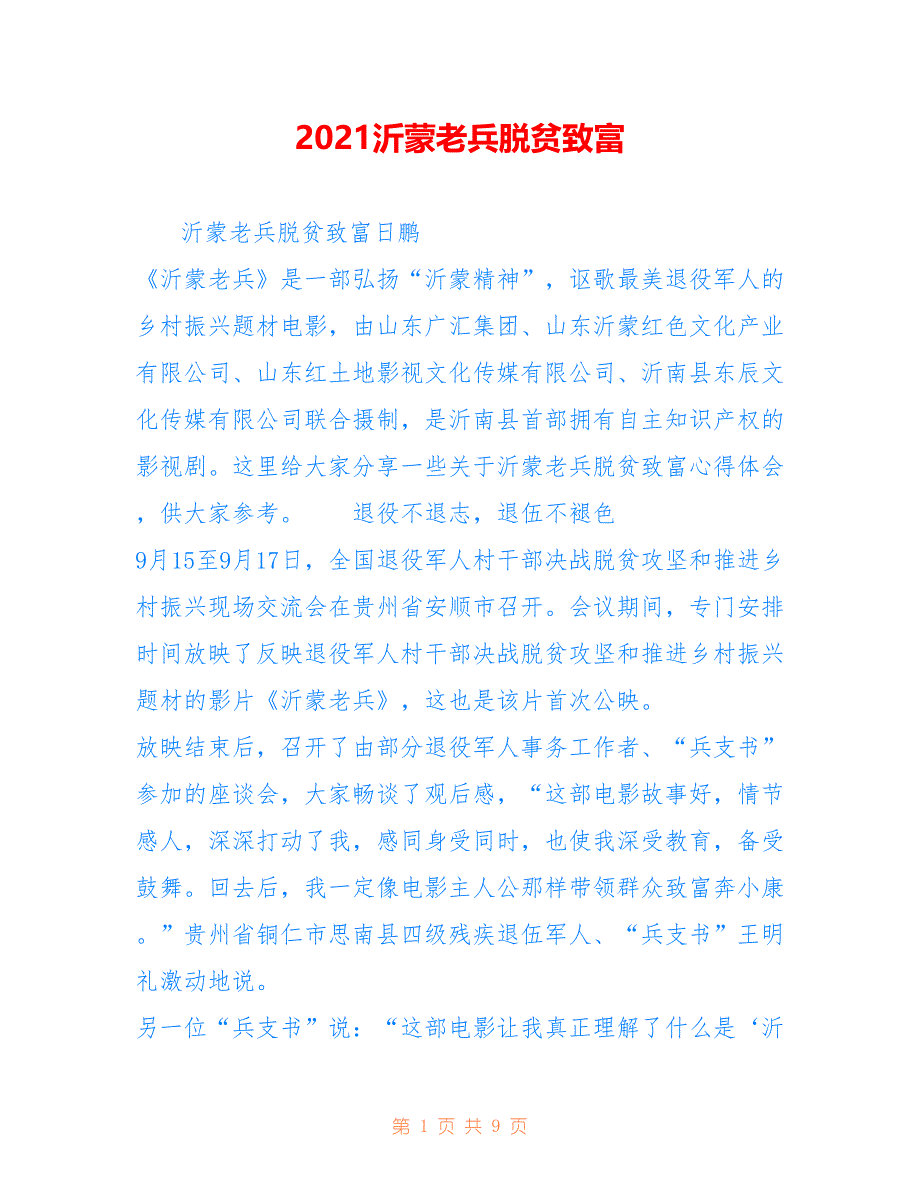 2021沂蒙老兵脱贫致富

沂蒙老兵脱贫致富日鹏
《沂蒙老兵》是一部弘扬“沂蒙精神”，讴歌最美退役军人的乡村振兴题材电影，由山东广汇集团、山东沂蒙红色文化产业有限公司、山东红土地影视文化传媒有限公司、沂南县东辰文化传媒有限公司联合摄制，是沂南县首部拥有自主知识产权的影视剧。这里给大家分享一些关于沂蒙老兵脱贫致富心得体会，供大家参考。　　退役不退志，退伍不褪色
9月15至9月17日，全国退役军人村干部决战脱贫攻坚和推进乡村振兴现场交流会在贵州省安顺市召开。会议期间，专门安排时间放映了反映退役军人村干部决战脱贫攻坚和推进乡村振兴题材的影片《沂蒙老兵》，这也是该片首次公映。
放映结束后，召开了由部分退役军人事务工作者、“兵支书”参加的座谈会，大家畅谈了观后感，“这部电影故事好，情节感人，深深打动了我，感同身受同时，也使我深受教育，备受鼓舞。回去后，我一定像电影主人公那样带领群众致富奔小康。”贵州省铜仁市思南县四级残疾退伍军人、“兵支书”王明礼激动地说。
另一位“兵支书”说：“这部电影让我真正理解了什么是‘沂

第 1 页 共 9 页